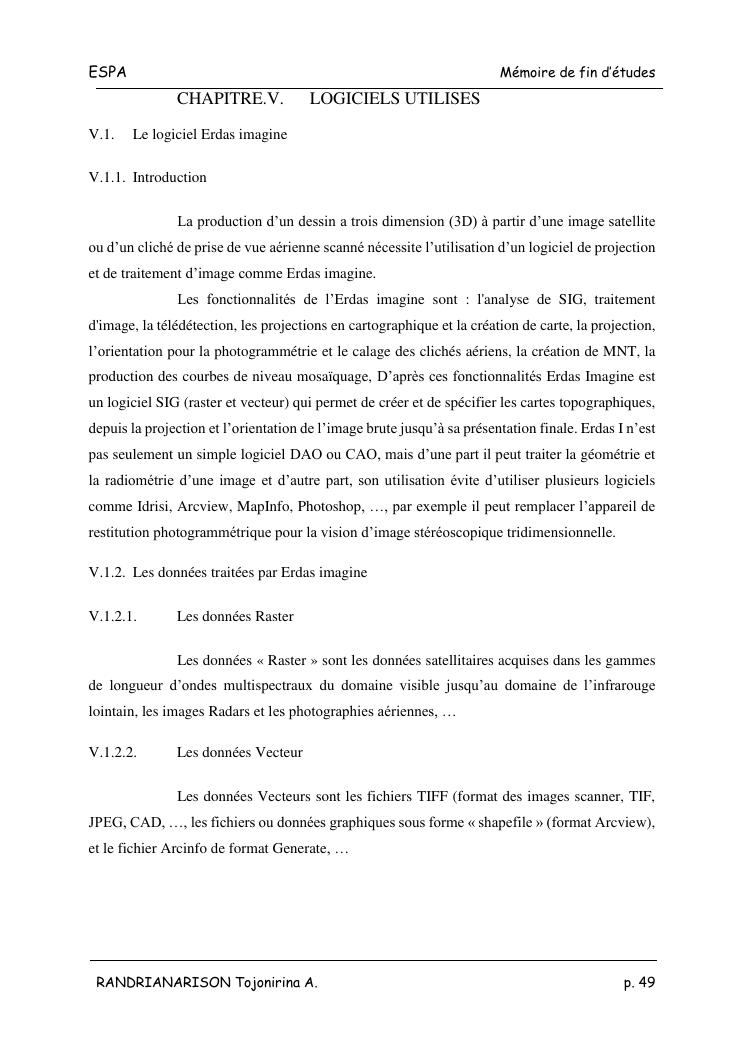 ESPA Mémoire de fin d'études

CHAPITRE.V. LOGICIELS UTILISES

V.1. Le logiciel Erdas imagine

V.1.1. Introduction

La production d'un dessin a trois dimension (3D) à partir d'une image satellite ou d'un cliché de prise de vue aérienne scanné nécessite l'utilisation d'un logiciel de projection et de traitement d'image comme Erdas imagine.

Les fonctionnalités de l'Erdas imagine sont : l'analyse de SIG, traitement d'image, la télédétection, les projections en cartographique et la création de carte, la projection, l'orientation pour la photogrammétrie et le calage des clichés aériens, la création de MNT, la production des courbes de niveau mosaïquage, D'après ces fonctionnalités Erdas Imagine est un logiciel SIG (raster et vecteur) qui permet de créer et de spécifier les cartes topographiques, depuis la projection et l'orientation de l'image brute jusqu'à sa présentation finale. Erdas I n'est pas seulement un simple logiciel DAO ou CAO, mais d'une part il peut traiter la géométrie et la radiométrie d'une image et d'autre part, son utilisation évite d'utiliser plusieurs logiciels comme Idrisi, Arcview, MapInfo, Photoshop, …, par exemple il peut remplacer l'appareil de restitution photogrammétrique pour la vision d'image stéréoscopique tridimensionnelle.

V.1.2. Les données traitées par Erdas imagine

V.1.2.1. Les données Raster

Les données « Raster » sont les données satellitaires acquises dans les gammes de longueur d'ondes multispectraux du domaine visible jusqu'au domaine de l'infrarouge lointain, les images Radars et les photographies aériennes, …

V.1.2.2. Les données Vecteur

Les données Vecteurs sont les fichiers TIFF (format des images scanner, TIF, JPEG, CAD, …, les fichiers ou données graphiques sous forme « shapefile » (format Arcview), et le fichier Arcinfo de format Generate, …

RANDRIANARISON Tojonirina A. p. 49